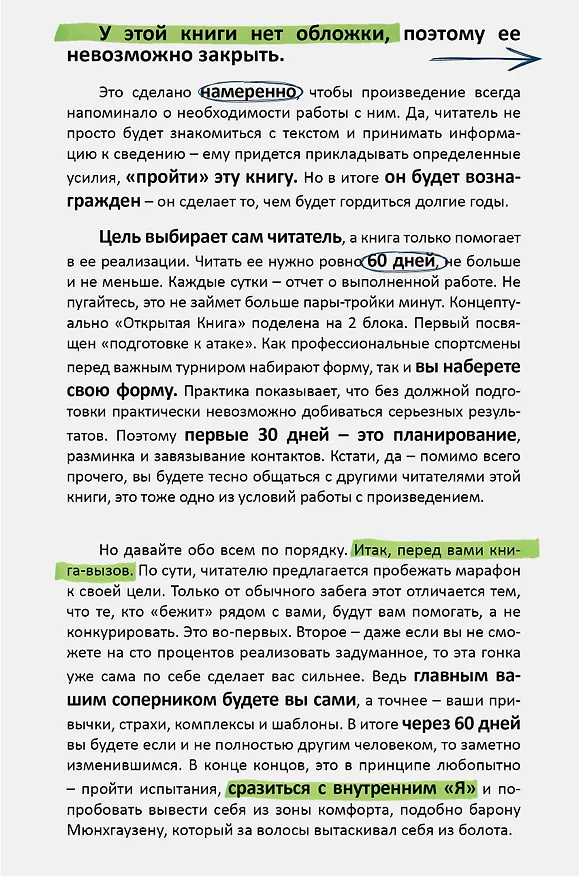 У этой книги нет обложки, поэтому ее невозможно закрыть.

Это сделано намеренно, чтобы произведение всегда напоминало о необходимости работы с ним. Да, читатель не просто будет знакомиться с текстом и принимать информацию к сведению – ему придется прикладывать определенные усилия, «пройти» эту книгу. Но в итоге он будет вознагражден – он сделает то, чем будет гордиться долгие годы.

Цель выбирает сам читатель, а книга только помогает в ее реализации. Читать ее нужно ровно 60 дней, не больше и не меньше. Каждые сутки – отчет о выполненной работе. Не пугайтесь, это не займет больше пары-тройки минут. Концептуально «Открытая Книга» поделена на 2 блока. Первый посвящен «подготовке к атаке». Как профессиональные спортсмены перед важным турниром набирают форму, так и вы наберете свою форму. Практика показывает, что без должной подготовки практически невозможно добиваться серьезных результатов. Поэтому первые 30 дней – это планирование, разминка и завязывание контактов. Кстати, да – помимо всего прочего, вы будете тесно общаться с другими читателями этой книги, это тоже одно из условий работы с произведением.

Но давайте обо всем по порядку. Итак, перед вами книга-вызов. По сути, читателю предлагается пробежать марафон к своей цели. Только от обычного забега этот отличается тем, что те, кто «бежит» рядом с вами, будут вам помогать, а не конкурировать. Это во-первых. Второе – даже если вы не сможете на сто процентов реализовать задуманное, то эта гонка уже сама по себе сделает вас сильнее. Ведь главным вашим соперником будете вы сами, а точнее – ваши привычки, страхи, комплексы и шаблоны. В итоге через 60 дней вы будете если и не полностью другим человеком, то заметно изменившимся. В конце концов, это в принципе любопытно – пройти испытания, сразиться с внутренним «Я» и попробовать вывести себя из зоны комфорта, подобно барону Мюнхгаузену, который за волосы вытаскивал себя из болота.